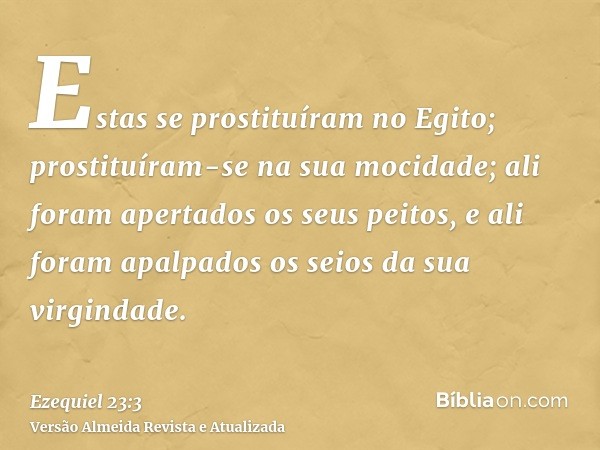 Estas se prostituíram no Egito; prostituíram-se na sua mocidade; ali foram apertados os seus peitos, e ali foram apalpados os seios da sua virgindade.

Ezequiel 23:3
Versão Almeida Revista e Atualizada

Bíbliaon.com